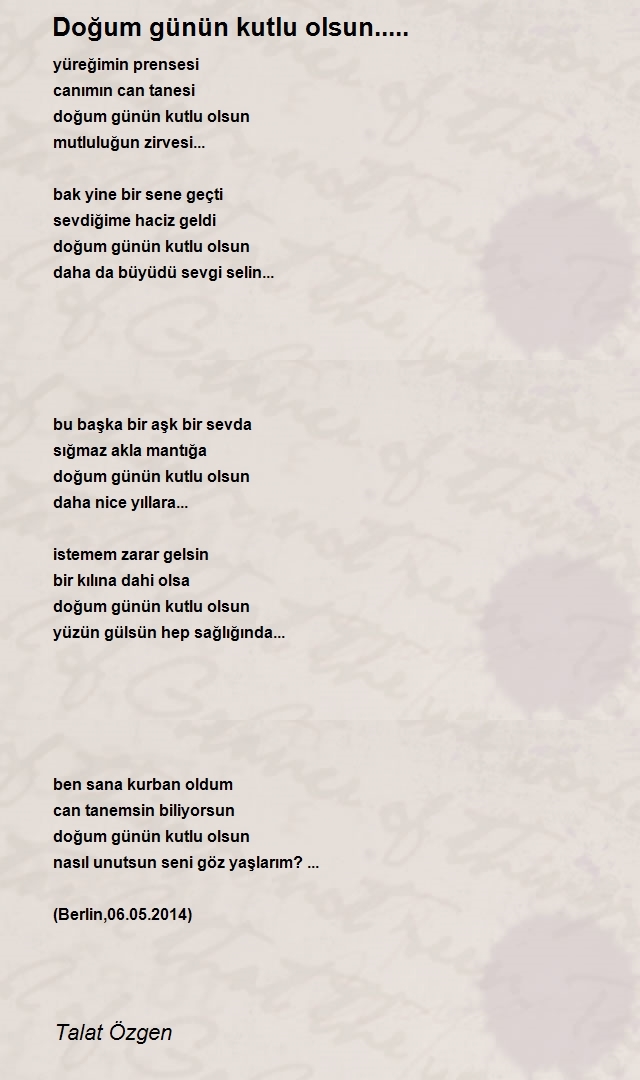 Doğum günün kutlu olsun.....

yüreğimin prensesi
canımın can tanesi
doğum günün kutlu olsun
mutluluğun zirvesi...

bak yine bir sene geçti
sevdiğime haciz geldi
doğum günün kutlu olsun
daha da büyüdü sevgi selin...

bu başka bir aşk bir sevda
sığmaz akla mantığa
doğum günün kutlu olsun
daha nice yıllara...

istemem zarar gelsin
bir kılına dahi olsa
doğum günün kutlu olsun
yüzün gülsün hep sağlığında...

ben sana kurban oldum
can tanemsin biliyorsun
doğum günün kutlu olsun
nasıl unutsun seni göz yaşlarım? ...

(Berlin,06.05.2014)

Talat Özgen